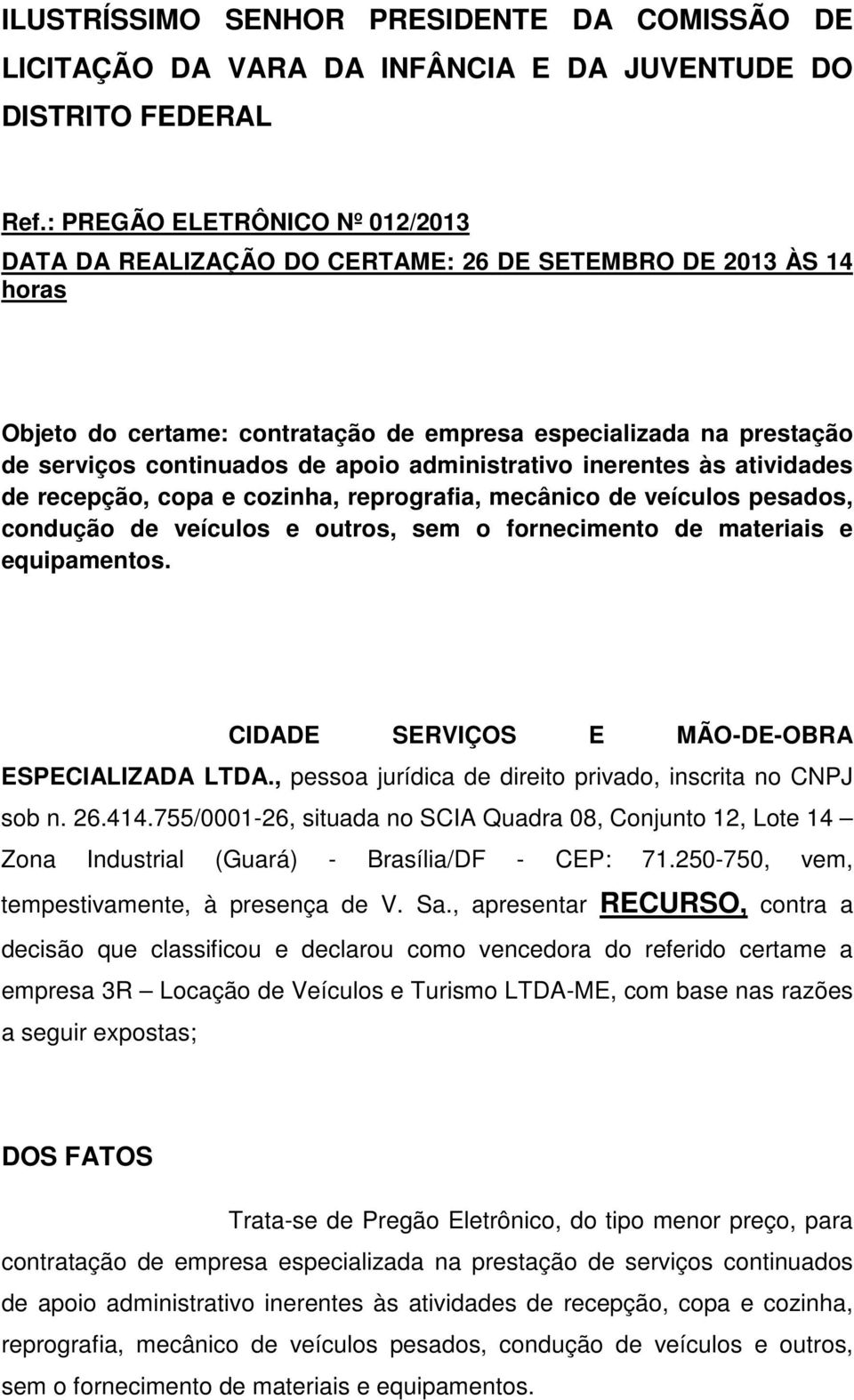 ILUSTRÍSSIMO SENHOR PRESIDENTE DA COMISSÃO DE LICITAÇÃO DA VARA DA INFÂNCIA E DA JUVENTUDE DO DISTRITO FEDERAL

Ref.: PREGÃO ELETRÔNICO Nº 012/2013
DATA DA REALIZAÇÃO DO CERTAME: 26 DE SETEMBRO DE 2013 ÀS 14 horas

Objeto do certame: contratação de empresa especializada na prestação de serviços continuados de apoio administrativo inerentes às atividades de recepção, copa e cozinha, reprografia, mecânico de veículos pesados, condução de veículos e outros, sem o fornecimento de materiais e equipamentos.

CIDADE SERVIÇOS E MÃO-DE-OBRA ESPECIALIZADA LTDA., pessoa jurídica de direito privado, inscrita no CNPJ sob n. 26.414.755/0001-26, situada no SCIA Quadra 08, Conjunto 12, Lote 14 – Zona Industrial (Guará) - Brasília/DF - CEP: 71.250-750, vem, tempestivamente, à presença de V. Sa., apresentar RECURSO, contra a decisão que classificou e declarou como vencedora do referido certame a empresa 3R – Locação de Veículos e Turismo LTDA-ME, com base nas razões a seguir expostas;

DOS FATOS

Trata-se de Pregão Eletrônico, do tipo menor preço, para contratação de empresa especializada na prestação de serviços continuados de apoio administrativo inerentes às atividades de recepção, copa e cozinha, reprografia, mecânico de veículos pesados, condução de veículos e outros, sem o fornecimento de materiais e equipamentos.